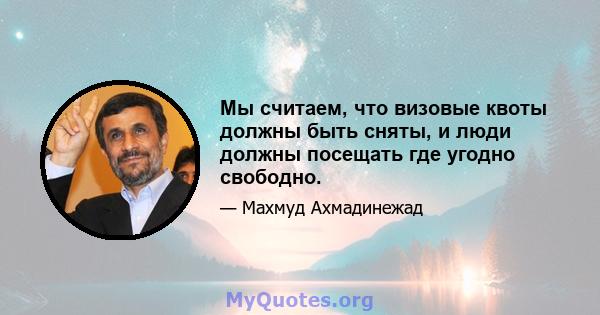 Мы считаем, что визовые квоты должны быть сняты, и люди должны посещать где угодно свободно.

— Махмуд Ахмадинежад

MyQuotes.org